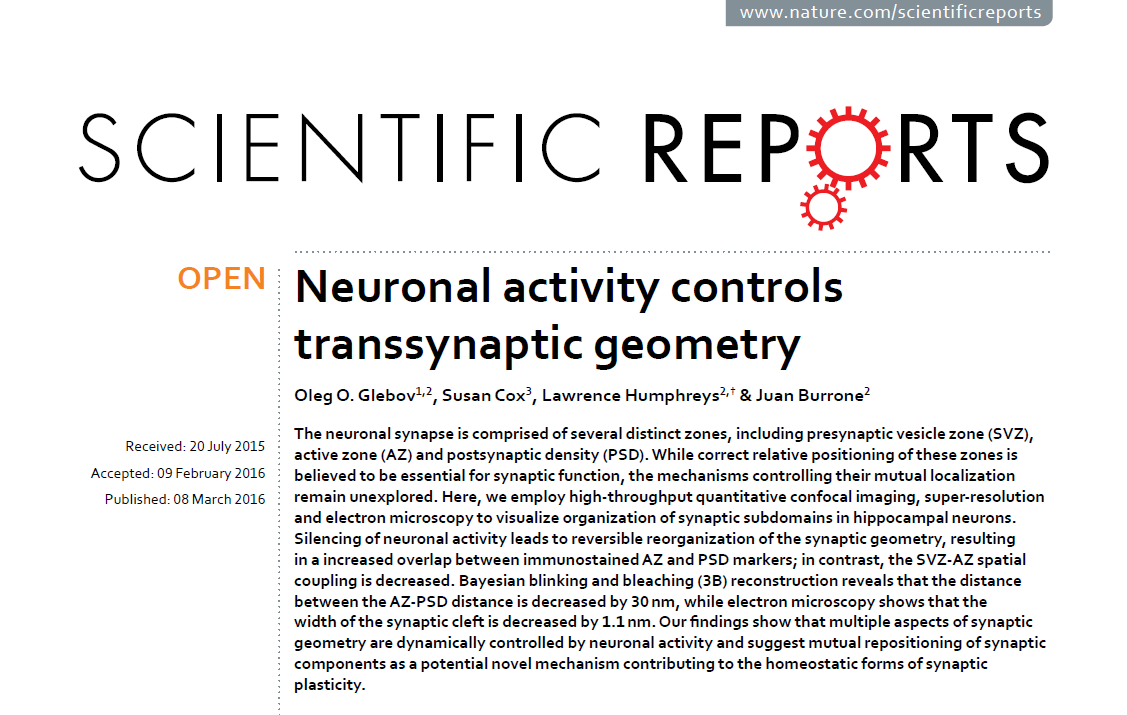 www.nature.com/scientificreports

SCIENTIFIC REPORTS

OPEN

Neuronal activity controls transsynaptic geometry

Oleg O. Glebov$^{1,2}$, Susan Cox$^{3}$, Lawrence Humphreys$^{2,†}$ & Juan Burrone$^{2}$

Received: 20 July 2015
Accepted: 09 February 2016
Published: 08 March 2016

The neuronal synapse is comprised of several distinct zones, including presynaptic vesicle zone (SVZ), active zone (AZ) and postsynaptic density (PSD). While correct relative positioning of these zones is believed to be essential for synaptic function, the mechanisms controlling their mutual localization remain unexplored. Here, we employ high-throughput quantitative confocal imaging, super-resolution and electron microscopy to visualize organization of synaptic subdomains in hippocampal neurons. Silencing of neuronal activity leads to reversible reorganization of the synaptic geometry, resulting in a increased overlap between immunostained AZ and PSD markers; in contrast, the SVZ-AZ spatial coupling is decreased. Bayesian blinking and bleaching (3B) reconstruction reveals that the distance between the AZ-PSD distance is decreased by 30 nm, while electron microscopy shows that the width of the synaptic cleft is decreased by 1.1 nm. Our findings show that multiple aspects of synaptic geometry are dynamically controlled by neuronal activity and suggest mutual repositioning of synaptic components as a potential novel mechanism contributing to the homeostatic forms of synaptic plasticity.